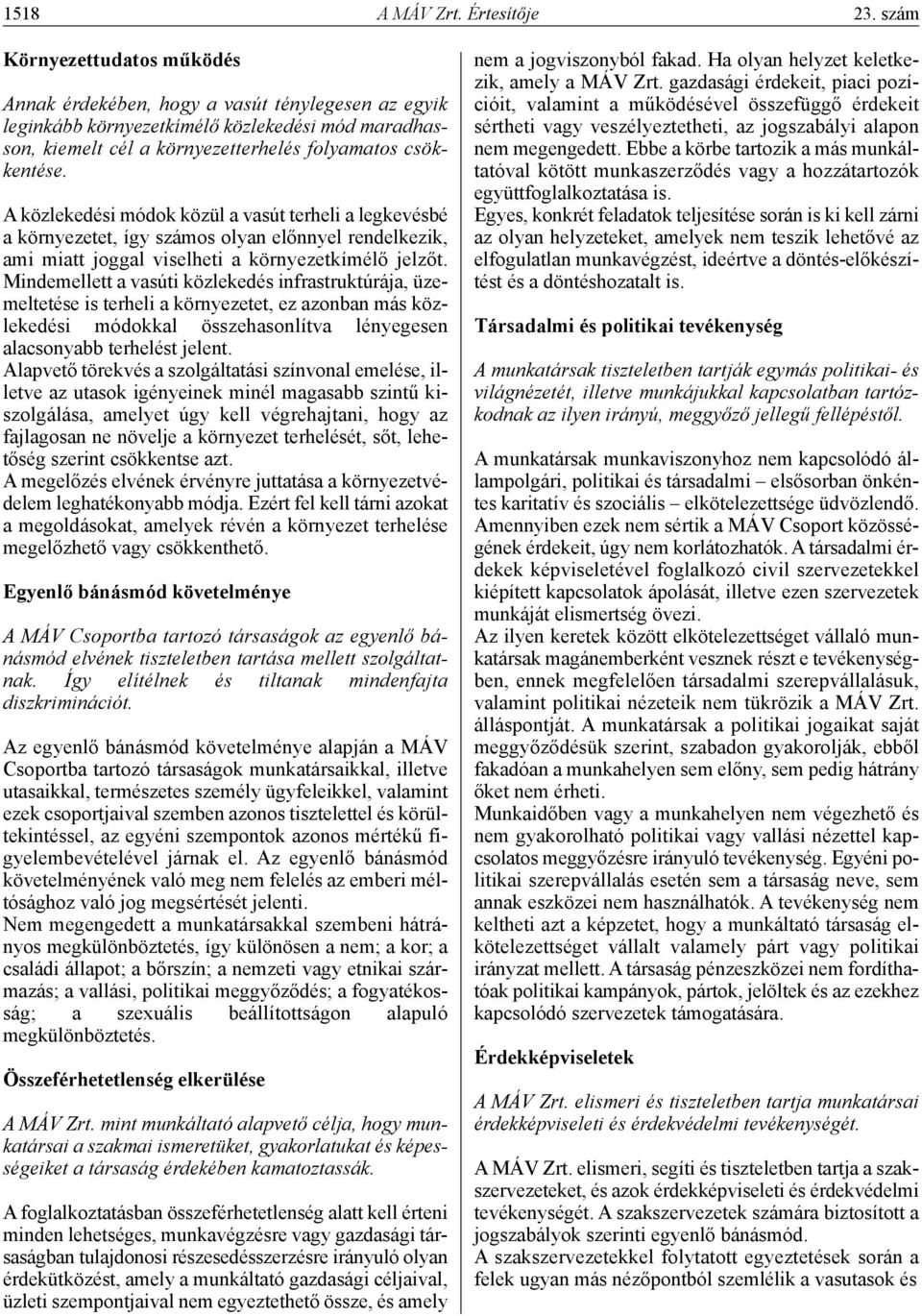 1518 A MÁV Zrt. Értesítője 23. szám

Környezettudatos működés

Annak érdekében, hogy a vasút ténylegesen az egyik leginkább környezetkímélő közlekedési mód maradhasson, kiemelt cél a környezetterhelés folyamatos csökkentése.

A közlekedési módok közül a vasút terheli a legkevésbé a környezetet, így számos olyan előnnyel rendelkezik, ami miatt joggal viselheti a környezetkímélő jelzőt. Mindemellett a vasúti közlekedés infrastruktúrája, üzemeltetése is terheli a környezetet, ez azonban más közlekedési módokkal összehasonlítva lényegesen alacsonyabb terhelést jelent.
Alapvető törekvés a szolgáltatási színvonal emelése, illetve az utasok igényeinek minél magasabb szintű kiszolgálása, amelyet úgy kell végrehajtani, hogy az fajlagosan ne növelje a környezet terhelését, sőt, lehetőség szerint csökkentse azt.
A megelőzés elvének érvényre juttatása a környezetvédelem leghatékonyabb módja. Ezért fel kell tárni azokat a megoldásokat, amelyek révén a környezet terhelése megelőzhető vagy csökkenthető.

Egyenlő bánásmód követelménye

A MÁV Csoportba tartozó társaságok az egyenlő bánásmód elvének tiszteletben tartása mellett szolgáltatnak. Így elítélnek és tiltanak mindenfajta diszkriminációt.

Az egyenlő bánásmód követelménye alapján a MÁV Csoportba tartozó társaságok munkatársaikkal, illetve utasaikkal, természetes személy ügyfeleikkel, valamint ezek csoportjaival szemben azonos tisztelettel és körültekintéssel, az egyéni szempontok azonos mértékű figyelembevételével járnak el. Az egyenlő bánásmód követelményének való meg nem felelés az emberi méltósághoz való jog megsértését jelenti.
Nem megengedett a munkatársakkal szembeni hátrányos megkülönböztetés, így különösen a nem; a kor; a családi állapot; a bőrszín; a nemzeti vagy etnikai származás; a vallási, politikai meggyőződés; a fogyatékosság; a szexuális beállítottságon alapuló megkülönböztetés.

Összeférhetetlenség elkerülése

A MÁV Zrt. mint munkáltató alapvető célja, hogy munkatársai a szakmai ismeretüket, gyakorlatukat és képességeiket a társaság érdekében kamatoztassák.

A foglalkoztatásban összeférhetetlenség alatt kell érteni minden lehetséges, munkavégzésre vagy gazdasági társaságban tulajdonosi részesedésszerzésre irányuló olyan érdekütközést, amely a munkáltató gazdasági céljaival, üzleti szempontjaival nem egyeztethető össze, és amely nem a jogviszonyból fakad. Ha olyan helyzet keletkezik, amely a MÁV Zrt. gazdasági érdekeit, piaci pozícióit, valamint a működésével összefüggő érdekeit sértheti vagy veszélyeztetheti, az jogszabályi alapon nem megengedett. Ebbe a körbe tartozik a más munkáltatóval kötött munkaszerződés vagy a hozzátartozók együttfoglalkoztatása is.
Egyes, konkrét feladatok teljesítése során is ki kell zárni az olyan helyzeteket, amelyek nem teszik lehetővé az elfogulatlan munkavégzést, ideértve a döntés-előkészítést és a döntéshozatalt is.

Társadalmi és politikai tevékenység

A munkatársak tiszteletben tartják egymás politikai- és világnézetét, illetve munkájukkal kapcsolatban tartózkodnak az ilyen irányú, meggyőző jellegű fellépéstől.

A munkatársak munkaviszonyhoz nem kapcsolódó állampolgári, politikai és társadalmi – elsősorban önkéntes karitatív és szociális – elkötelezettsége üdvözlendő. Amennyiben ezek nem sértik a MÁV Csoport közösségének érdekeit, úgy nem korlátozhatók. A társadalmi érdekek képviseletével foglalkozó civil szervezetekkel kiépített kapcsolatok ápolását, illetve ezen szervezetek munkáját elismertség övezi.
Az ilyen keretek között elkötelezettséget vállaló munkatársak magánemberként vesznek részt e tevékenységben, ennek megfelelően társadalmi szerepvállalásuk, valamint politikai nézeteik nem tükrözik a MÁV Zrt. álláspontját. A munkatársak a politikai jogaikat saját meggyőződésük szerint, szabadon gyakorolják, ebből fakadóan a munkahelyen sem előny, sem pedig hátrány őket nem érheti.
Munkaidőben vagy a munkahelyen nem végezhető és nem gyakorolható politikai vagy vallási nézettel kapcsolatos meggyőzésre irányuló tevékenység. Egyéni politikai szerepvállalás esetén sem a társaság neve, sem annak eszközei nem használhatók. A tevékenység nem keltheti azt a képzetet, hogy a munkáltató társaság elkötelezettséget vállalt valamely párt vagy politikai irányzat mellett. A társaság pénzeszközei nem fordíthatóak politikai kampányok, pártok, jelöltek és az ezekhez kapcsolódó szervezetek támogatására.

Érdekképviseletek

A MÁV Zrt. elismeri és tiszteletben tartja munkatársai érdekképviseleti és érdekvédelmi tevékenységét.

A MÁV Zrt. elismeri, segíti és tiszteletben tartja a szakszervezeteket, és azok érdekképviseleti és érdekvédelmi tevékenységét. A szakszervezetek számára biztosított a jogszabályok szerinti egyenlő bánásmód.
A szakszervezetekkel folytatott egyeztetések során a felek ugyan más nézőpontból szemlélik a vasutasok és